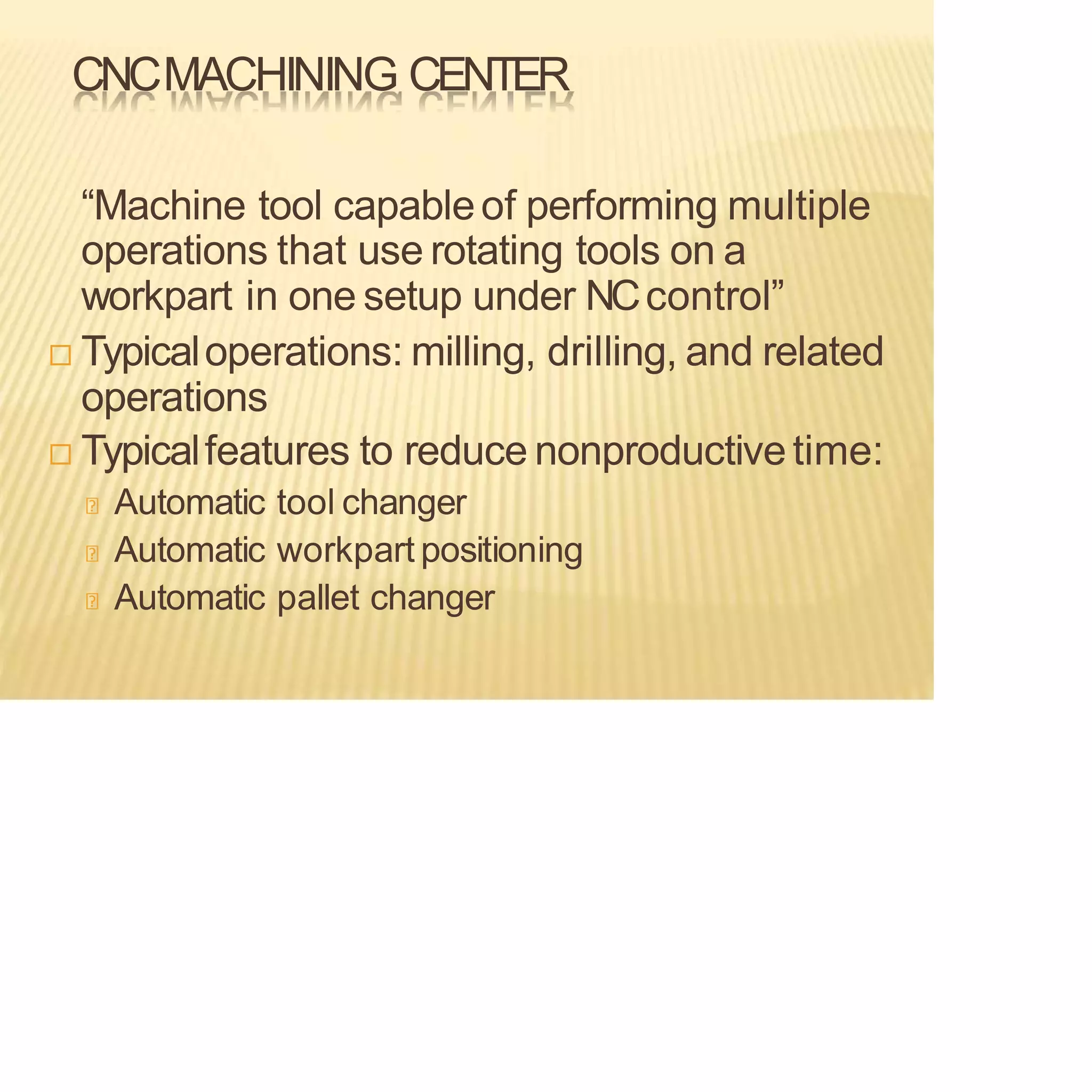 CNC MACHINING CENTER

“Machine tool capable of performing multiple operations that use rotating tools on a workpart in one setup under NC control”

□ Typical operations: milling, drilling, and related operations

□ Typical features to reduce nonproductive time:

Automatic tool changer

Automatic workpart positioning

Automatic pallet changer